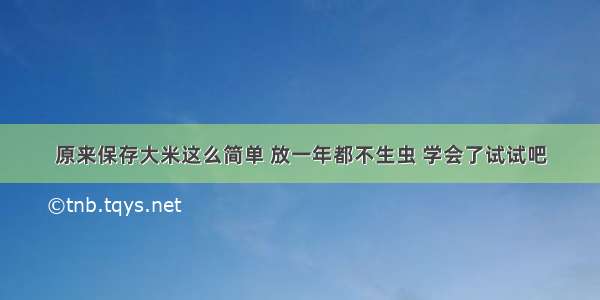 原来保存大米这么简单 放一年都不生虫 学会了试试吧

©tnb.tqys.net